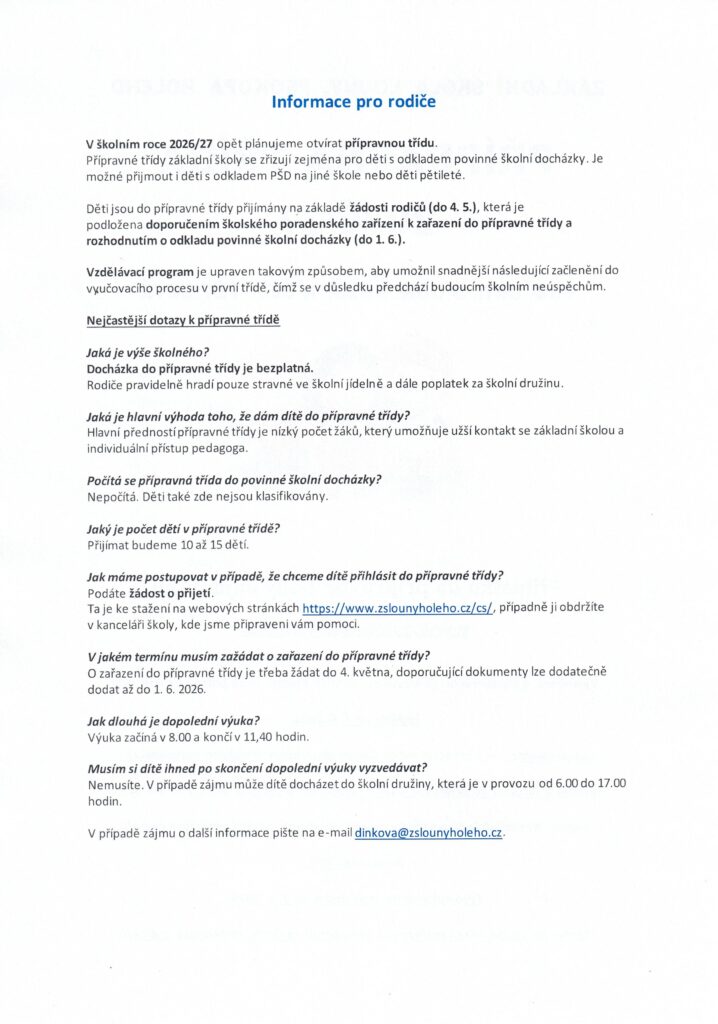 Informace pro rodiče

V školním roce 2026/27 opět plánujeme otvírat přípravnou třídu.
Přípravné třídy základní školy se zřizují zejména pro děti s odkladem povinné školní docházky. Je možné přijmout i děti s odkladem PŠD na jiné škole nebo děti pětileté.

Děti jsou do přípravné třídy přijímány na základě žádosti rodičů (do 4. 5.), která je podložena doporučením školského poradenského zařízení k zařazení do přípravné třídy a rozhodnutím o odkladu povinné školní docházky (do 1. 6.).

Vzdělávací program je upraven takovým způsobem, aby umožnil snadnější následující začlenění do vyučovacího procesu v první třídě, čímž se v důsledku předchází budoucím školním neúspěchům.

Nejčastější dotazy k přípravné třídě

Jaká je výše školného?
Docházka do přípravné třídy je bezplatná.
Rodiče pravidelně hradí pouze stravné ve školní jídelně a dále poplatek za školní družinu.

Jaká je hlavní výhoda toho, že dám dítě do přípravné třídy?
Hlavní předností přípravné třídy je nízký počet žáků, který umožňuje užší kontakt se základní školou a individuální přístup pedagoga.

Počítá se přípravná třída do povinné školní docházky?
Nepočítá. Děti také zde nejsou klasifikovány.

Jaký je počet dětí v přípravné třídě?
Přijímat budeme 10 až 15 dětí.

Jak máme postupovat v případě, že chceme dítě přihlásit do přípravné třídy?
Podáte žádost o přijetí.
Ta je ke stažení na webových stránkách https://www.zslounyholeho.cz/cs/, případně ji obdržíte v kanceláři školy, kde jsme připraveni vám pomoci.

V jakém termínu musím zažádat o zařazení do přípravné třídy?
O zařazení do přípravné třídy je třeba žádat do 4. května, doporučující dokumenty lze dodatečně dodat až do 1. 6. 2026.

Jak dlouhá je dopolední výuka?
Výuka začíná v 8.00 a končí v 11,40 hodin.

Musím si dítě ihned po skončení dopolední výuky vyzvedávat?
Nemusíte. V případě zájmu může dítě docházet do školní družiny, která je v provozu od 6.00 do 17.00 hodin.

V případě zájmu o další informace pište na e-mail dinkova@zslounyholeho.cz.